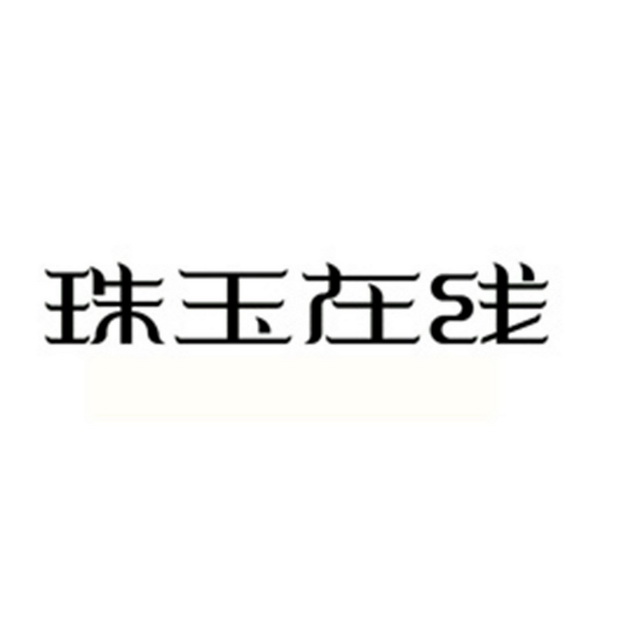 珠玉在线